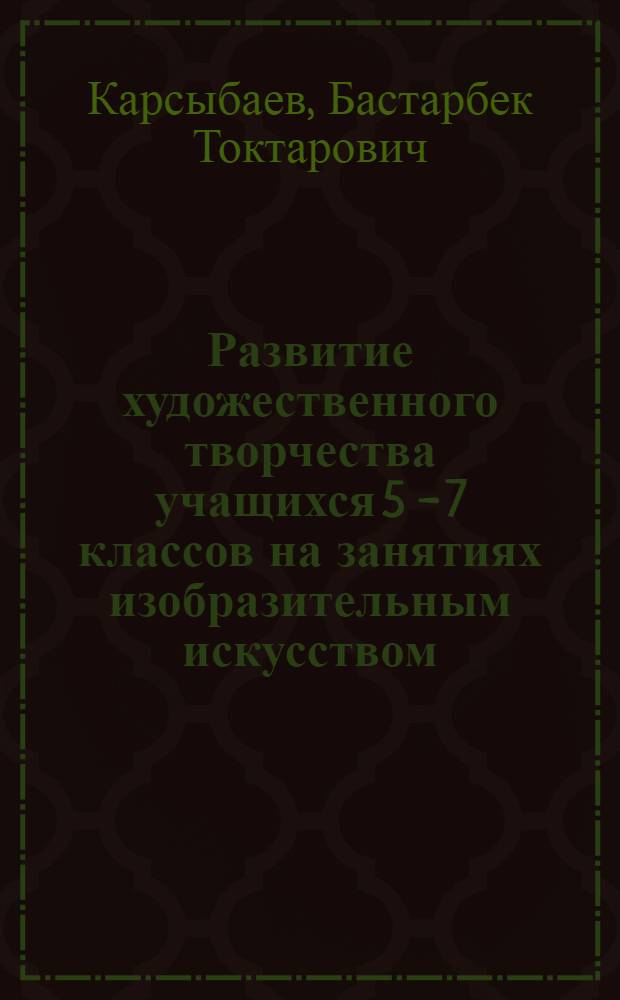 Карсыбаев, Бастарбек Токтарович

Развитие художественного творчества учащихся 5 - 7 классов на занятиях изобразительным искусством